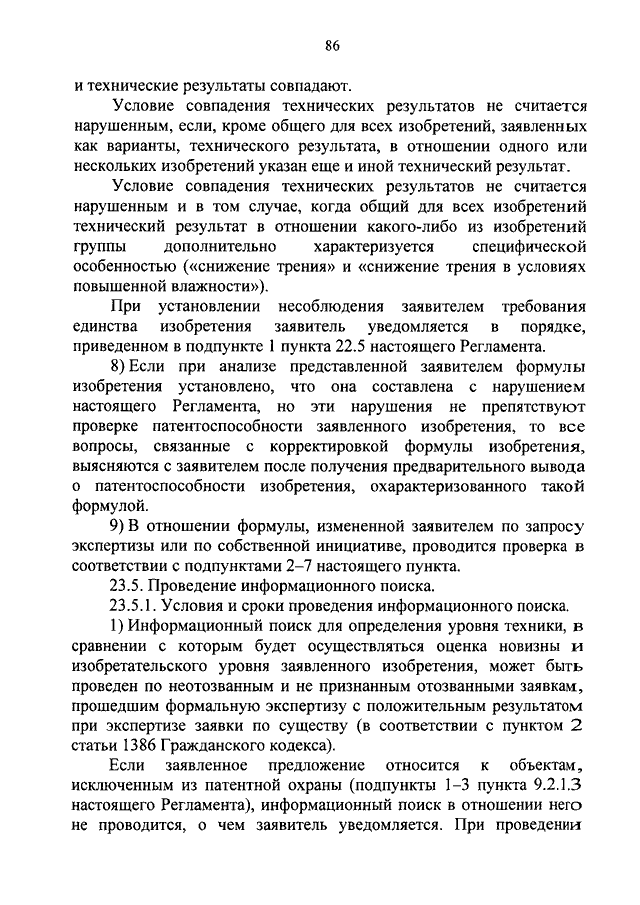 86

и технические результаты совпадают.

Условие совпадения технических результатов не считается нарушенным, если, кроме общего для всех изобретений, заявленных как варианты, технического результата, в отношении одного или нескольких изобретений указан еще и иной технический результат.

Условие совпадения технических результатов не считается нарушенным и в том случае, когда общий для всех изобретений технический результат в отношении какого-либо из изобретений группы дополнительно характеризуется специфической особенностью («снижение трения» и «снижение трения в условиях повышенной влажности»).

При установлении несоблюдения заявителем требования единства изобретения заявитель уведомляется в порядке, приведенном в подпункте 1 пункта 22.5 настоящего Регламента.

8) Если при анализе представленной заявителем формулы изобретения установлено, что она составлена с нарушением настоящего Регламента, но эти нарушения не препятствуют проверке патентоспособности заявленного изобретения, то все вопросы, связанные с корректировкой формулы изобретения, выясняются с заявителем после получения предварительного вывода о патентоспособности изобретения, охарактеризованного такой формулой.

9) В отношении формулы, измененной заявителем по запросу экспертизы или по собственной инициативе, проводится проверка в соответствии с подпунктами 2–7 настоящего пункта.

23.5. Проведение информационного поиска.

23.5.1. Условия и сроки проведения информационного поиска.

1) Информационный поиск для определения уровня техники, в сравнении с которым будет осуществляться оценка новизны и изобретательского уровня заявленного изобретения, может быть проведен по неотозванным и не признанным отозванными заявкам, прошедшим формальную экспертизу с положительным результатом при экспертизе заявки по существу (в соответствии с пунктом 2 статьи 1386 Гражданского кодекса).

Если заявленное предложение относится к объектам, исключенным из патентной охраны (подпункты 1–3 пункта 9.2.1.3 настоящего Регламента), информационный поиск в отношении него не проводится, о чем заявитель уведомляется. При проведении